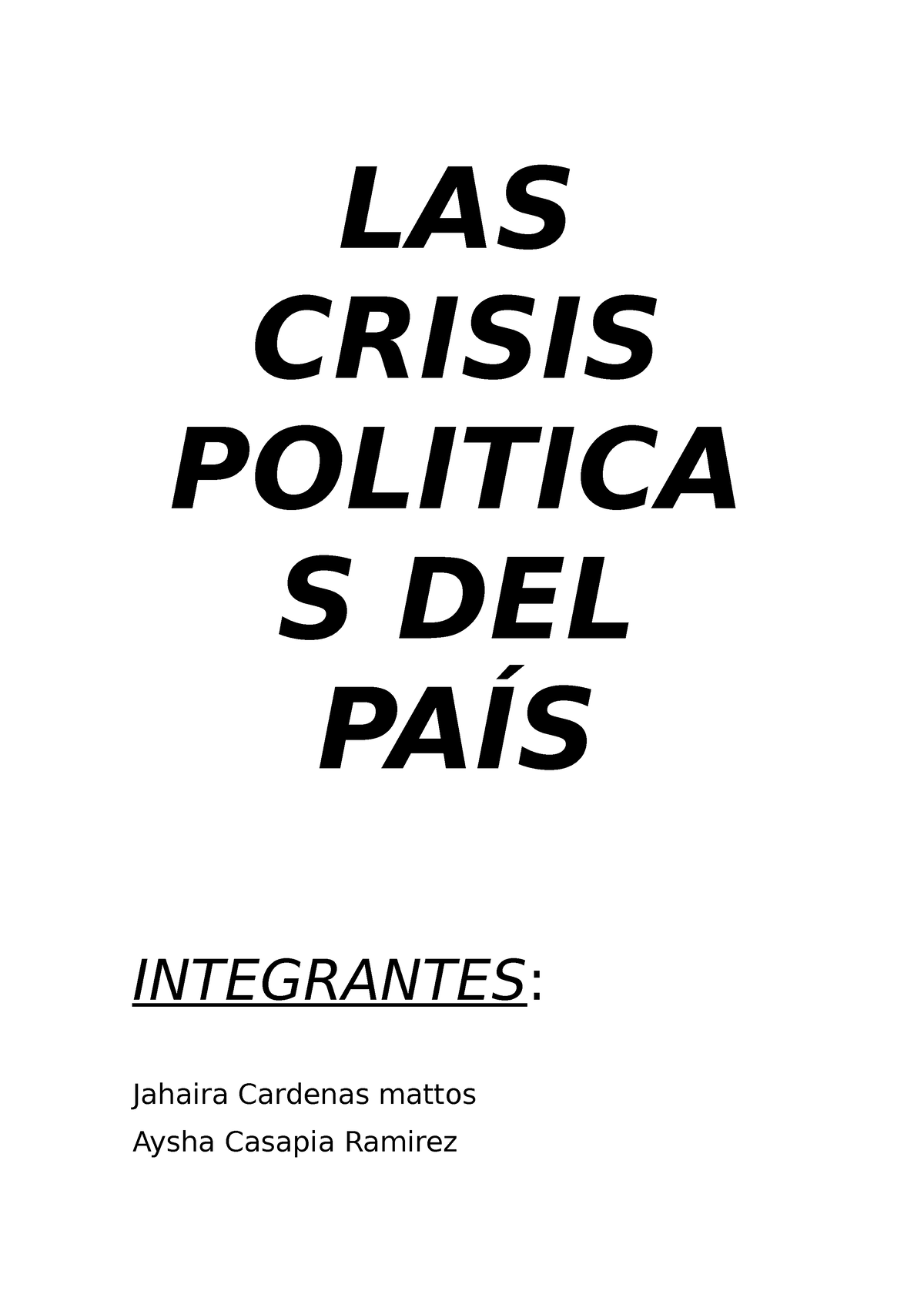 LAS CRISIS POLITICAS DEL PAÍS

INTEGRANTES:

Jahaira Cardenas mattos
Aysha Casapia Ramirez